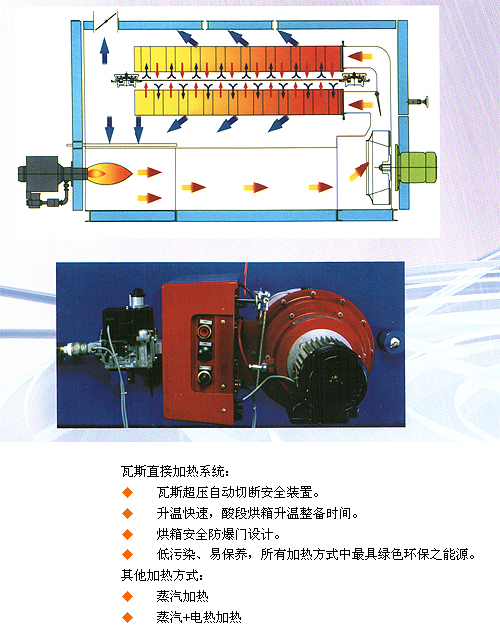 瓦斯直接加热系统：

◆ 瓦斯超压自动切断安全装置。

◆ 升温快速，酸段烘箱升温整备时间。

◆ 烘箱安全防爆门设计。

◆ 低污染、易保养，所有加热方式中最具绿色环保之能源。

其他加热方式：

◆ 蒸汽加热

◆ 蒸汽+电热加热